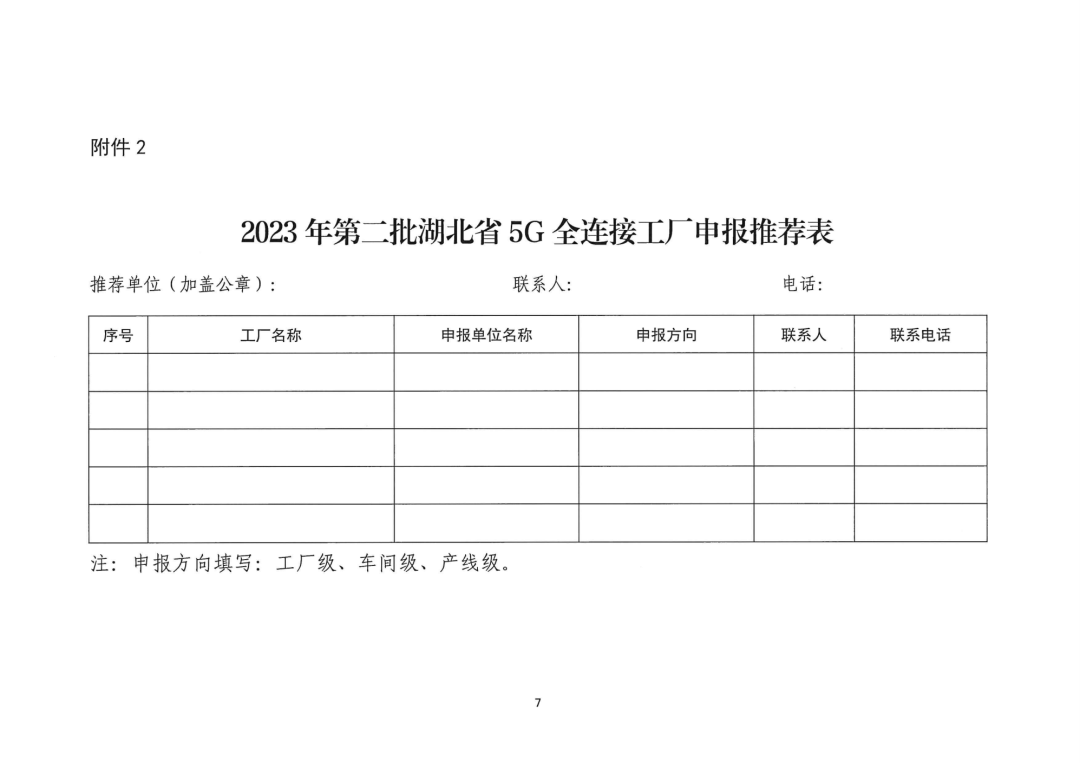 附件 2

2023 年第二批湖北省 5G 全连接工厂申报推荐表

推荐单位（加盖公章）：　　　　　　　联系人：　　　　　　电话：

| 序号 | 工厂名称 | 申报单位名称 | 申报方向 | 联系人 | 联系电话 |
|---|---|---|---|---|---|
| | | | | | |
| | | | | | |
| | | | | | |
| | | | | | |
| | | | | | |

注：申报方向填写：工厂级、车间级、产线级。

7